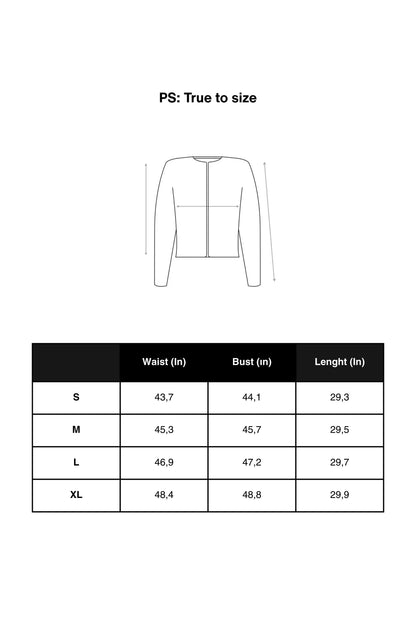 PS: True to size

|  | Waist (In) | Bust (ın) | Lenght (In) |
|---|---|---|---|
| S | 43,7 | 44,1 | 29,3 |
| M | 45,3 | 45,7 | 29,5 |
| L | 46,9 | 47,2 | 29,7 |
| XL | 48,4 | 48,8 | 29,9 |